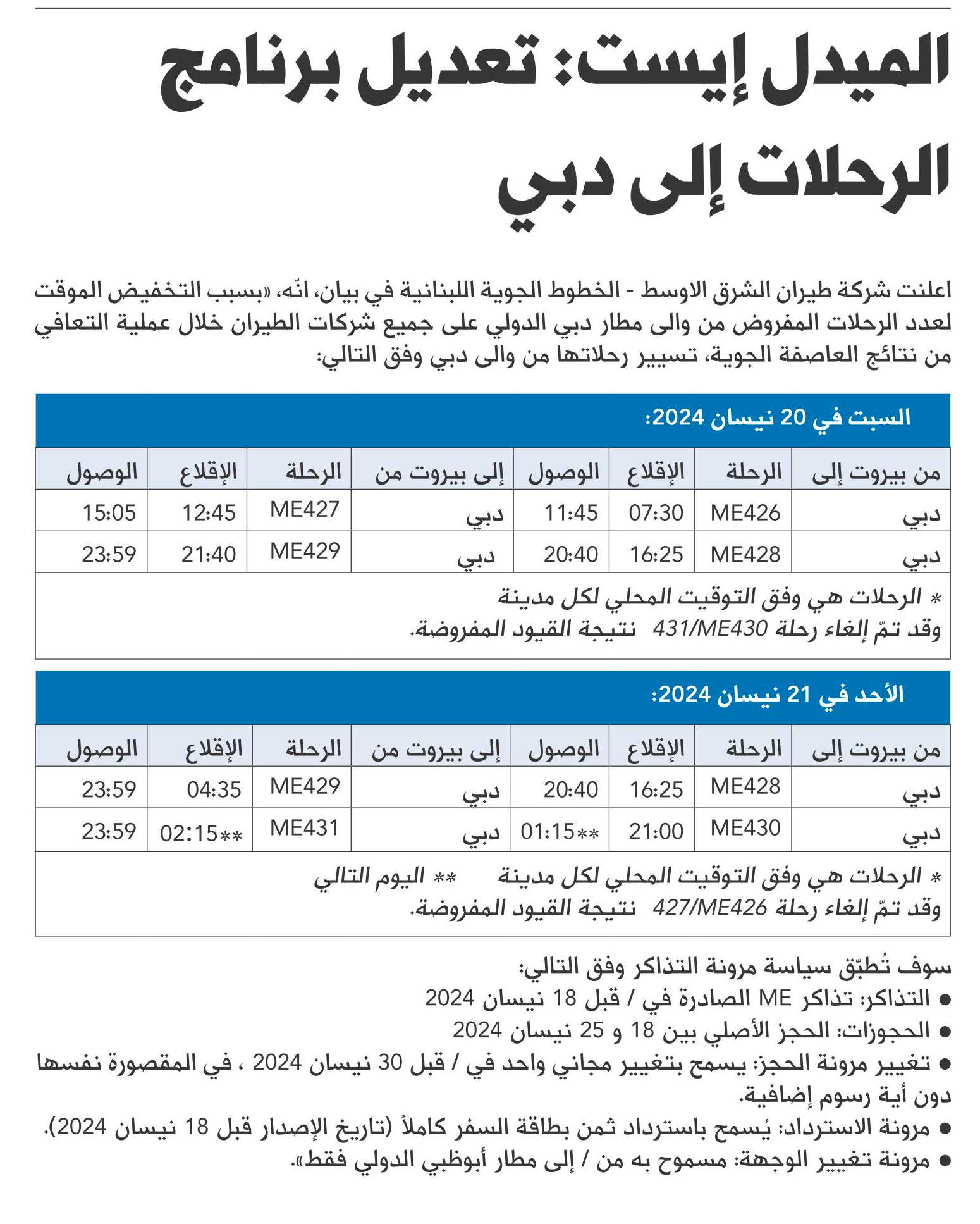 الميدل إيست: تعديل برنامج الرحلات إلى دبي

اعلنت شركة طيران الشرق الاوسط - الخطوط الجوية اللبنانية في بيان، انّه، «بسبب التخفيض الموقت لعدد الرحلات المفروض من والى مطار دبي الدولي على جميع شركات الطيران خلال عملية التعافي من نتائج العاصفة الجوية، تسيير رحلاتها من والى دبي وفق التالي:

السبت في 20 نيسان 2024:

| من بيروت إلى | الرحلة | الإقلاع | الوصول | إلى بيروت من | الرحلة | الإقلاع | الوصول |
|---|---|---|---|---|---|---|---|
| دبي | ME426 | 07:30 | 11:45 | دبي | ME427 | 12:45 | 15:05 |
| دبي | ME428 | 16:25 | 20:40 | دبي | ME429 | 21:40 | 23:59 |

* الرحلات هي وفق التوقيت المحلي لكل مدينة
وقد تمّ إلغاء رحلة 431/ME430 نتيجة القيود المفروضة.

الأحد في 21 نيسان 2024:

| من بيروت إلى | الرحلة | الإقلاع | الوصول | إلى بيروت من | الرحلة | الإقلاع | الوصول |
|---|---|---|---|---|---|---|---|
| دبي | ME428 | 16:25 | 20:40 | دبي | ME429 | 04:35 | 23:59 |
| دبي | ME430 | 21:00 | 01:15** | دبي | ME431 | 02:15** | 23:59 |

* الرحلات هي وفق التوقيت المحلي لكل مدينة ** اليوم التالي
وقد تمّ إلغاء رحلة 427/ME426 نتيجة القيود المفروضة.

سوف تُطبّق سياسة مرونة التذاكر وفق التالي:
● التذاكر: تذاكر ME الصادرة في / قبل 18 نيسان 2024
● الحجوزات: الحجز الأصلي بين 18 و 25 نيسان 2024
● تغيير مرونة الحجز: يسمح بتغيير مجاني واحد في / قبل 30 نيسان 2024 ، في المقصورة نفسها دون أية رسوم إضافية.
● مرونة الاسترداد: يُسمح باسترداد ثمن بطاقة السفر كاملاً (تاريخ الإصدار قبل 18 نيسان 2024).
● مرونة تغيير الوجهة: مسموح به من / إلى مطار أبوظبي الدولي فقط».